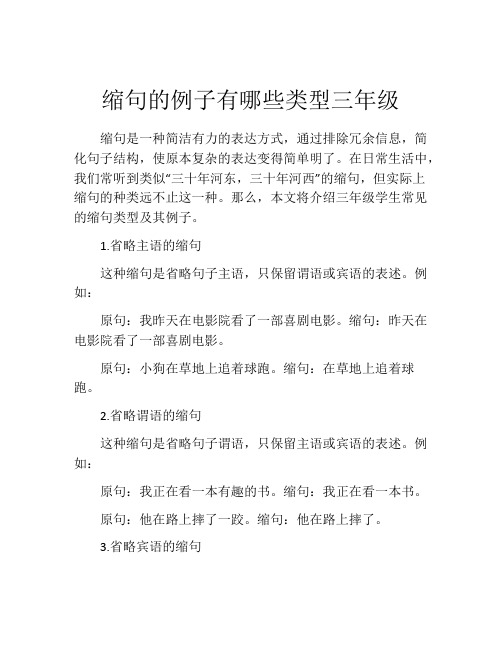 缩句的例子有哪些类型三年级

缩句是一种简洁有力的表达方式，通过排除冗余信息，简化句子结构，使原本复杂的表达变得简单明了。在日常生活中，我们常听到类似“三十年河东，三十年河西”的缩句，但实际上缩句的种类远不止这一种。那么，本文将介绍三年级学生常见的缩句类型及其例子。

1.省略主语的缩句

这种缩句是省略句子主语，只保留谓语或宾语的表述。例如：

原句：我昨天在电影院看了一部喜剧电影。缩句：昨天在电影院看了一部喜剧电影。

原句：小狗在草地上追着球跑。缩句：在草地上追着球跑。

2.省略谓语的缩句

这种缩句是省略句子谓语，只保留主语或宾语的表述。例如：

原句：我正在看一本有趣的书。缩句：我正在看一本书。

原句：他在路上摔了一跤。缩句：他在路上摔了。

3.省略宾语的缩句